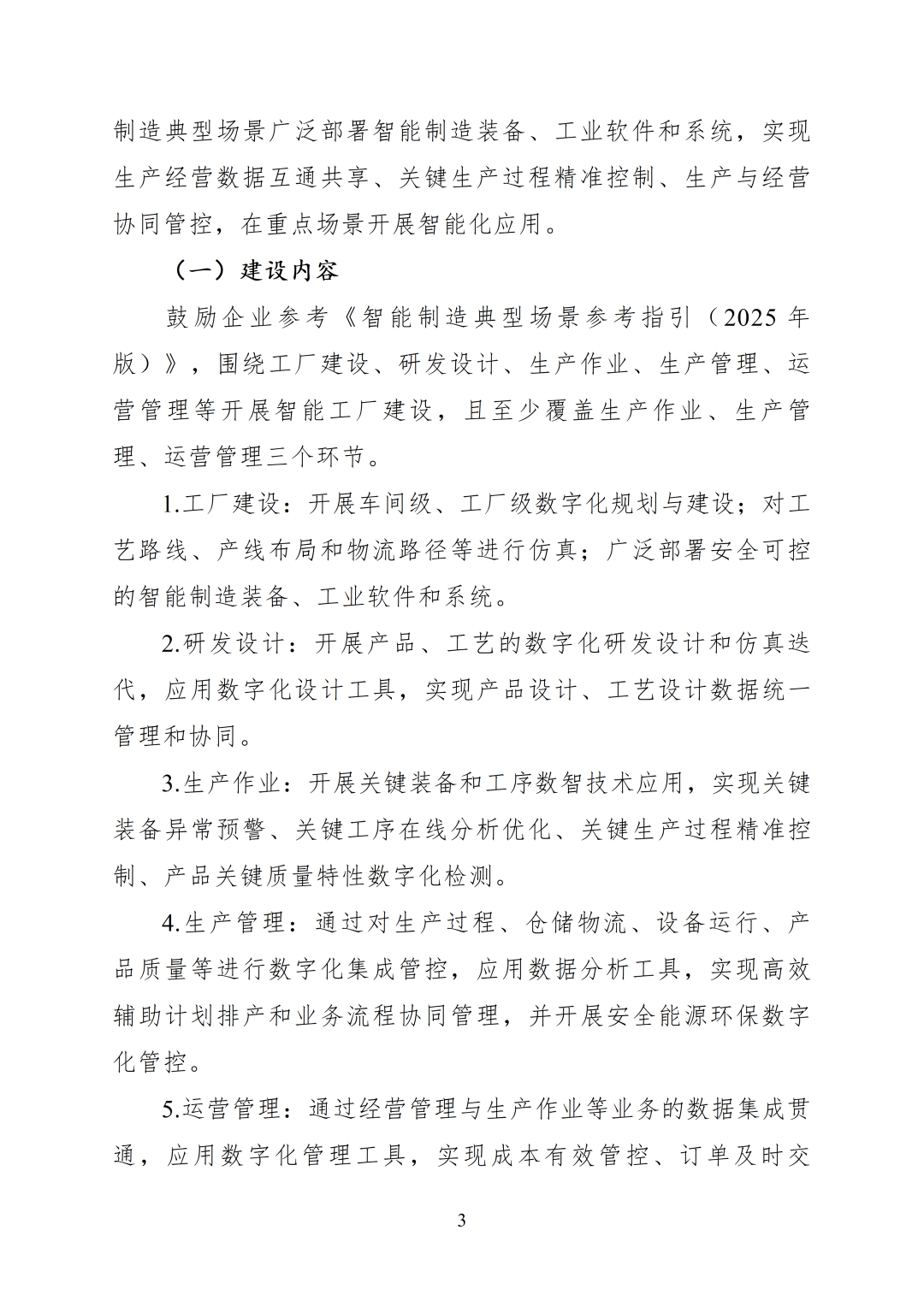 制造典型场景广泛部署智能制造装备、工业软件和系统，实现生产经营数据互通共享、关键生产过程精准控制、生产与经营协同管控，在重点场景开展智能化应用。

（一）建设内容

鼓励企业参考《智能制造典型场景参考指引（2025 年版）》，围绕工厂建设、研发设计、生产作业、生产管理、运营管理等开展智能工厂建设，且至少覆盖生产作业、生产管理、运营管理三个环节。

1.工厂建设：开展车间级、工厂级数字化规划与建设；对工艺路线、产线布局和物流路径等进行仿真；广泛部署安全可控的智能制造装备、工业软件和系统。

2.研发设计：开展产品、工艺的数字化研发设计和仿真迭代，应用数字化设计工具，实现产品设计、工艺设计数据统一管理和协同。

3.生产作业：开展关键装备和工序数智技术应用，实现关键装备异常预警、关键工序在线分析优化、关键生产过程精准控制、产品关键质量特性数字化检测。

4.生产管理：通过对生产过程、仓储物流、设备运行、产品质量等进行数字化集成管控，应用数据分析工具，实现高效辅助计划排产和业务流程协同管理，并开展安全能源环保数字化管控。

5.运营管理：通过经营管理与生产作业等业务的数据集成贯通，应用数字化管理工具，实现成本有效管控、订单及时交

3